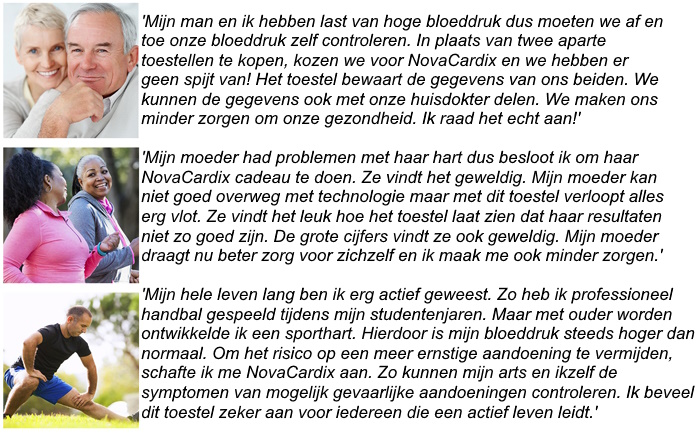 'Mijn man en ik hebben last van hoge bloeddruk dus moeten we af en toe onze bloeddruk zelf controleren. In plaats van twee aparte toestellen te kopen, kozen we voor NovaCardix en we hebben er geen spijt van! Het toestel bewaart de gegevens van ons beiden. We kunnen de gegevens ook met onze huisdokter delen. We maken ons minder zorgen om onze gezondheid. Ik raad het echt aan!'

'Mijn moeder had problemen met haar hart dus besloot ik om haar NovaCardix cadeau te doen. Ze vindt het geweldig. Mijn moeder kan niet goed overweg met technologie maar met dit toestel verloopt alles erg vlot. Ze vindt het leuk hoe het toestel laat zien dat haar resultaten niet zo goed zijn. De grote cijfers vindt ze ook geweldig. Mijn moeder draagt nu beter zorg voor zichzelf en ik maak me ook minder zorgen.'

'Mijn hele leven lang ben ik erg actief geweest. Zo heb ik professioneel handbal gespeeld tijdens mijn studentenjaren. Maar met ouder worden ontwikkelde ik een sporthart. Hierdoor is mijn bloeddruk steeds hoger dan normaal. Om het risico op een meer ernstige aandoening te vermijden, schafte ik me NovaCardix aan. Zo kunnen mijn arts en ikzelf de symptomen van mogelijk gevaarlijke aandoeningen controleren. Ik beveel dit toestel zeker aan voor iedereen die een actief leven leidt.'